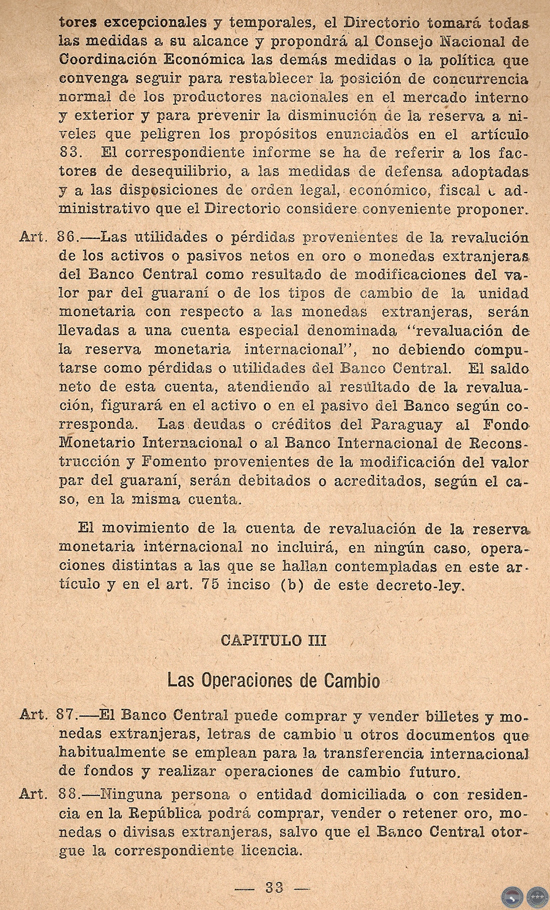 tores excepcionales y temporales, el Directorio tomará todas las medidas a su alcance y propondrá al Consejo Nacional de Coordinación Económica las demás medidas o la política que convenga seguir para restablecer la posición de concurrencia normal de los productores nacionales en el mercado interno y exterior y para prevenir la disminución de la reserva a niveles que peligren los propósitos enunciados en el artículo 83. El correspondiente informe se ha de referir a los factores de desequilibrio, a las medidas de defensa adoptadas y a las disposiciones de orden legal, económico, fiscal u administrativo que el Directorio considere conveniente proponer.

Art. 86.—Las utilidades o pérdidas provenientes de la revalución de los activos o pasivos netos en oro o monedas extranjeras del Banco Central como resultado de modificaciones del valor par del guaraní o de los tipos de cambio de la unidad monetaria con respecto a las monedas extranjeras, serán llevadas a una cuenta especial denominada "revaluación de la reserva monetaria internacional", no debiendo computarse como pérdidas o utilidades del Banco Central. El saldo neto de esta cuenta, atendiendo al resultado de la revaluación, figurará en el activo o en el pasivo del Banco según corresponda. Las deudas o créditos del Paraguay al Fondo Monetario Internacional o al Banco Internacional de Reconstrucción y Fomento provenientes de la modificación del valor par del guaraní, serán debitados o acreditados, según el caso, en la misma cuenta.

El movimiento de la cuenta de revaluación de la reserva monetaria internacional no incluirá, en ningún caso, operaciones distintas a las que se hallan contempladas en este artículo y en el art. 75 inciso (b) de este decreto-ley.

CAPITULO III

Las Operaciones de Cambio

Art. 87.—El Banco Central puede comprar y vender billetes y monedas extranjeras, letras de cambio u otros documentos que habitualmente se emplean para la transferencia internacional de fondos y realizar operaciones de cambio futuro.

Art. 88.—Ninguna persona o entidad domiciliada o con residencia en la República podrá comprar, vender o retener oro, monedas o divisas extranjeras, salvo que el Banco Central otorgue la correspondiente licencia.

— 33 —